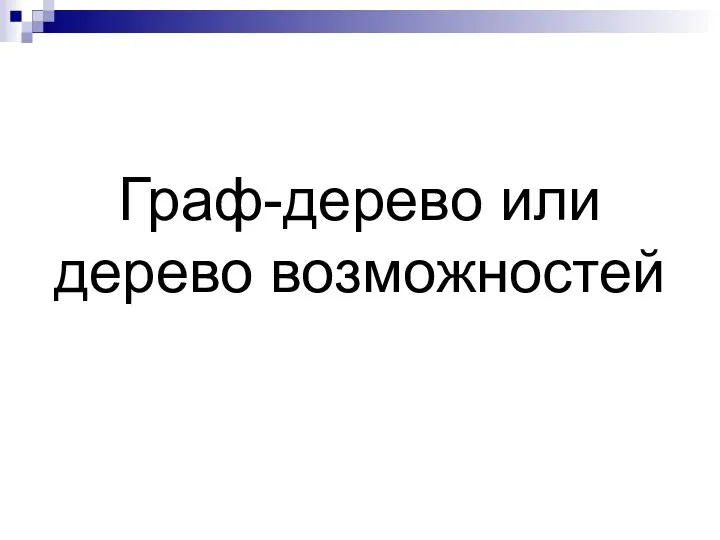 Граф-дерево или дерево возможностей